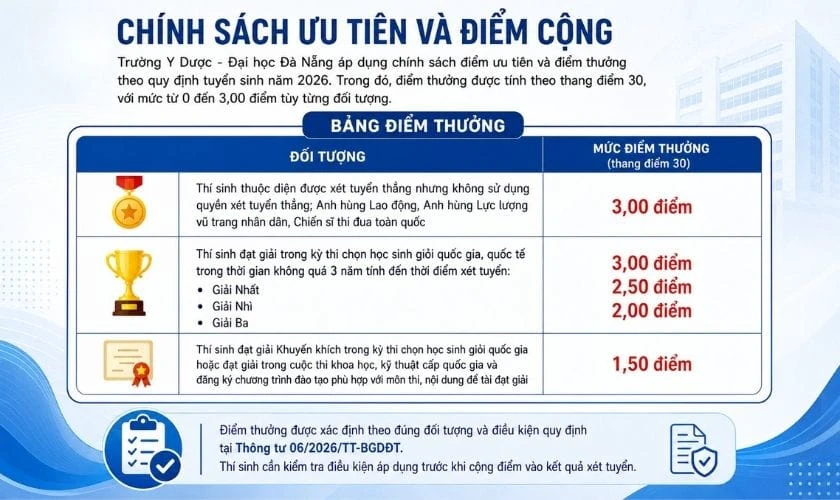 CHÍNH SÁCH ƯU TIÊN VÀ ĐIỂM CỘNG

Trường Y Dược - Đại học Đà Nẵng áp dụng chính sách điểm ưu tiên và điểm thưởng theo quy định tuyển sinh năm 2026. Trong đó, điểm thưởng được tính theo thang điểm 30, với mức từ 0 đến 3,00 điểm tùy từng đối tượng.

BẢNG ĐIỂM THƯỞNG

| ĐỐI TƯỢNG | MỨC ĐIỂM THƯỞNG (thang điểm 30) |
|---|---|
| Thí sinh thuộc diện được xét tuyển thẳng nhưng không sử dụng quyền xét tuyển thẳng; Anh hùng Lao động, Anh hùng Lực lượng vũ trang nhân dân, Chiến sĩ thi đua toàn quốc | 3,00 điểm |
| Thí sinh đạt giải trong kỳ thi chọn học sinh giỏi quốc gia, quốc tế trong thời gian không quá 3 năm tính đến thời điểm xét tuyển: • Giải Nhất • Giải Nhì • Giải Ba | 3,00 điểm 2,50 điểm 2,00 điểm |
| Thí sinh đạt giải Khuyến khích trong kỳ thi chọn học sinh giỏi quốc gia hoặc đạt giải trong cuộc thi khoa học, kỹ thuật cấp quốc gia và đăng ký chương trình đào tạo phù hợp với môn thi, nội dung đề tài đạt giải | 1,50 điểm |

Điểm thưởng được xác định theo đúng đối tượng và điều kiện quy định tại Thông tư 06/2026/TT-BGDĐT.
Thí sinh cần kiểm tra điều kiện áp dụng trước khi cộng điểm vào kết quả xét tuyển.